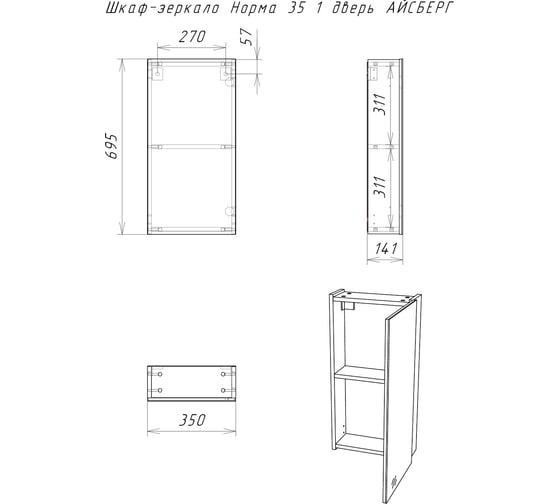 Шкаф-зеркало Норма 35 1 дверь АЙСБЕРГ

270
57
695
311
311
141
350